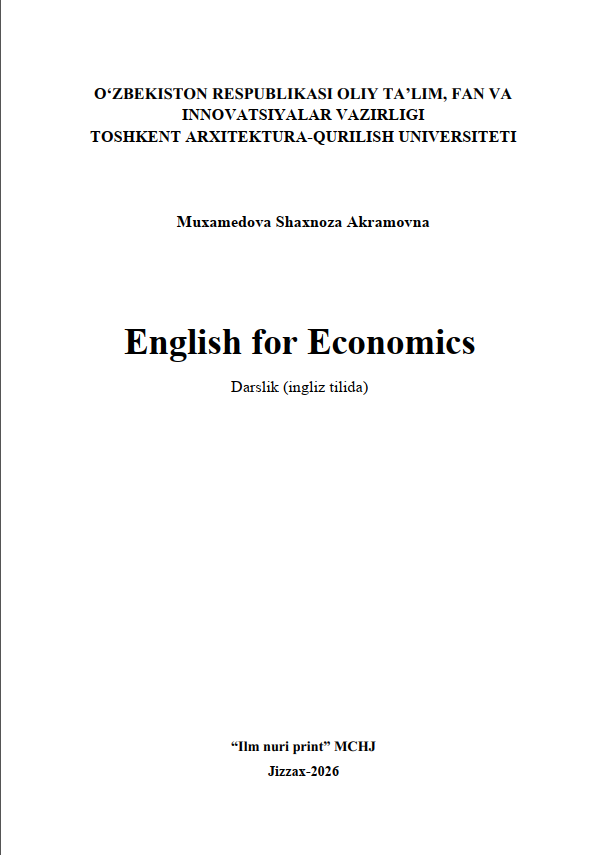 O'ZBEKISTON RESPUBLIKASI OLIY TA'LIM, FAN VA INNOVATSIYALAR VAZIRLIGI
TOSHKENT ARXITEKTURA-QURILISH UNIVERSITETI

Muxamedova Shaxnoza Akramovna

English for Economics

Darslik (ingliz tilida)

"Ilm nuri print" MCHJ
Jizzax-2026